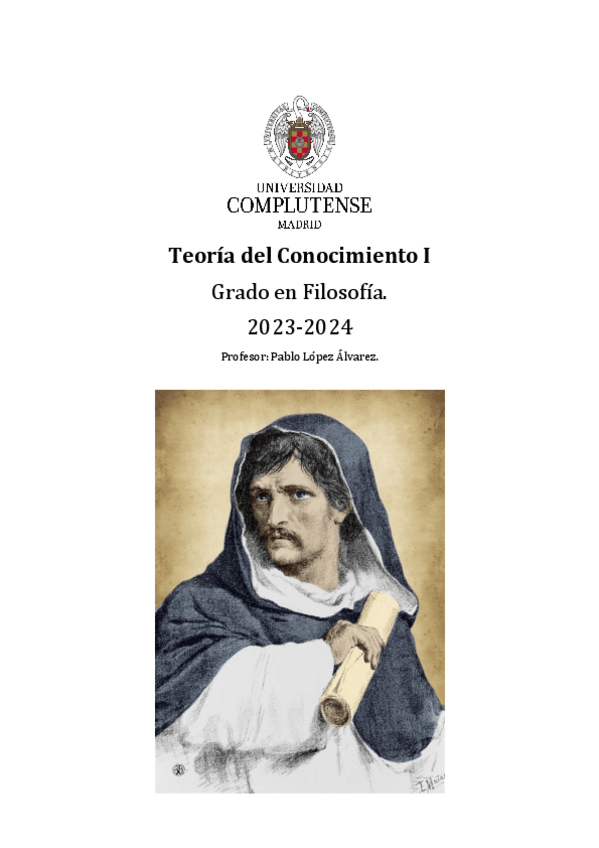 UNIVERSIDAD
COMPLUTENSE
MADRID

Teoría del Conocimiento I

Grado en Filosofía.

2023-2024

Profesor: Pablo López Álvarez.